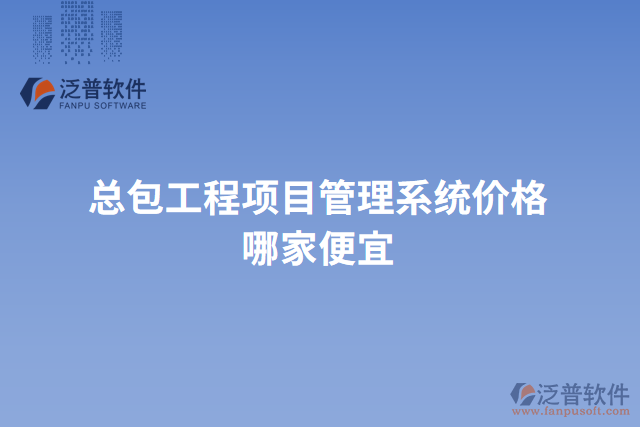 泛普软件
FANPU SOFTWARE

总包工程项目管理系统价格哪家便宜

泛普软件
www.fanpusoft.com